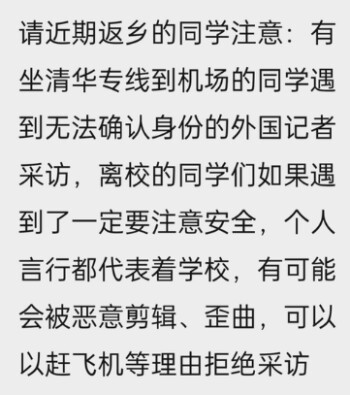 请近期返乡的同学注意：有坐清华专线到机场的同学遇到无法确认身份的外国记者采访，离校的同学们如果遇到了一定要注意安全，个人言行都代表着学校，有可能会被恶意剪辑、歪曲，可以以赶飞机等理由拒绝采访